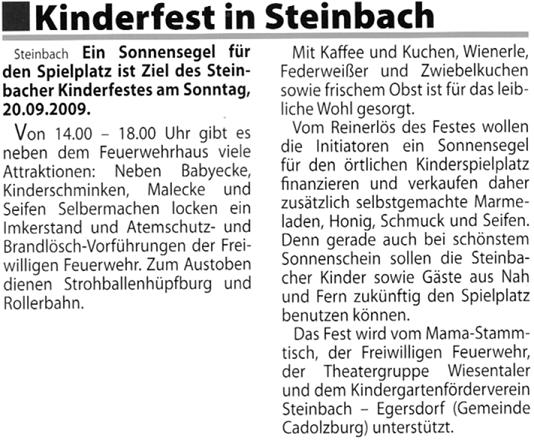 Kinderfest in Steinbach

Steinbach Ein Sonnensegel für den Spielplatz ist Ziel des Steinbacher Kinderfestes am Sonntag, 20.09.2009.

Von 14.00 – 18.00 Uhr gibt es neben dem Feuerwehrhaus viele Attraktionen: Neben Babyecke, Kinderschminken, Malecke und Seifen Selbermachen locken ein Imkerstand und Atemschutz- und Brandlösch-Vorführungen der Freiwilligen Feuerwehr. Zum Austoben dienen Strohballenhüpfburg und Rollerbahn.

Mit Kaffee und Kuchen, Wienerle, Federweißer und Zwiebelkuchen sowie frischem Obst ist für das leibliche Wohl gesorgt.

Vom Reinerlös des Festes wollen die Initiatoren ein Sonnensegel für den örtlichen Kinderspielplatz finanzieren und verkaufen daher zusätzlich selbstgemachte Marmeladen, Honig, Schmuck und Seifen. Denn gerade auch bei schönstem Sonnenschein sollen die Steinbacher Kinder sowie Gäste aus Nah und Fern zukünftig den Spielplatz benutzen können.

Das Fest wird vom Mama-Stammtisch, der Freiwilligen Feuerwehr, der Theatergruppe Wiesentaler und dem Kindergartenförderverein Steinbach – Egersdorf (Gemeinde Cadolzburg) unterstützt.